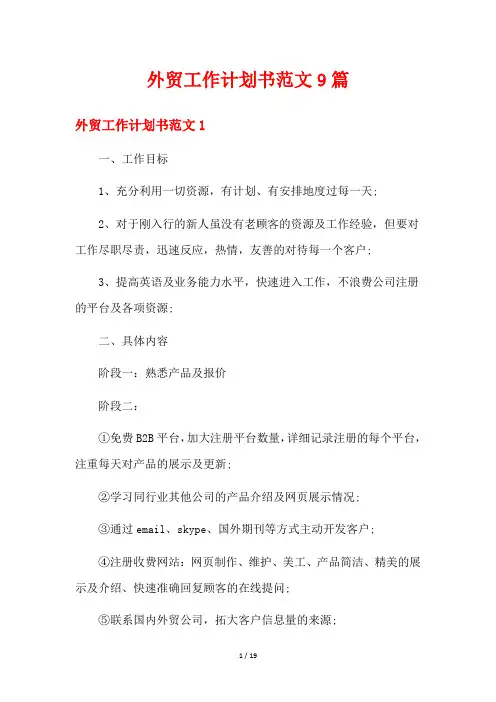 外贸工作计划书范文9篇

外贸工作计划书范文1

一、工作目标

1、充分利用一切资源，有计划、有安排地度过每一天；

2、对于刚入行的新人虽没有老顾客的资源及工作经验，但要对工作尽职尽责，迅速反应，热情，友善的对待每一个客户；

3、提高英语及业务能力水平，快速进入工作，不浪费公司注册的平台及各项资源；

二、具体内容

阶段一：熟悉产品及报价

阶段二：

①免费B2B平台，加大注册平台数量，详细记录注册的每个平台，注重每天对产品的展示及更新；

②学习同行业其他公司的产品介绍及网页展示情况；

③通过email、skype、国外期刊等方式主动开发客户；

④注册收费网站：网页制作、维护、美工、产品简洁、精美的展示及介绍、快速准确回复顾客的在线提问；

⑤联系国内外贸公司，拓大客户信息量的来源；

1 / 19